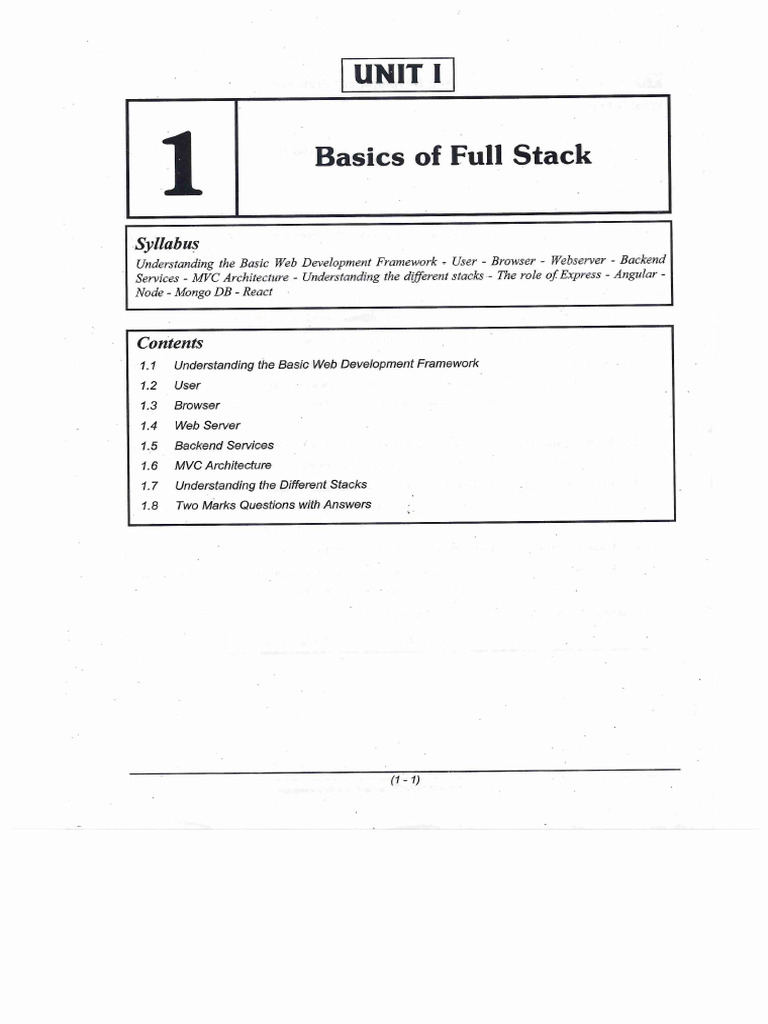 UNIT I

1

Basics of Full Stack

Syllabus

Understanding the Basic Web Development Framework - User - Browser - Webserver - Backend Services - MVC Architecture - Understanding the different stacks - The role of Express - Angular - Node - Mongo DB - React

Contents

1.1 Understanding the Basic Web Development Framework
1.2 User
1.3 Browser
1.4 Web Server
1.5 Backend Services
1.6 MVC Architecture
1.7 Understanding the Different Stacks
1.8 Two Marks Questions with Answers

(1 - 1)